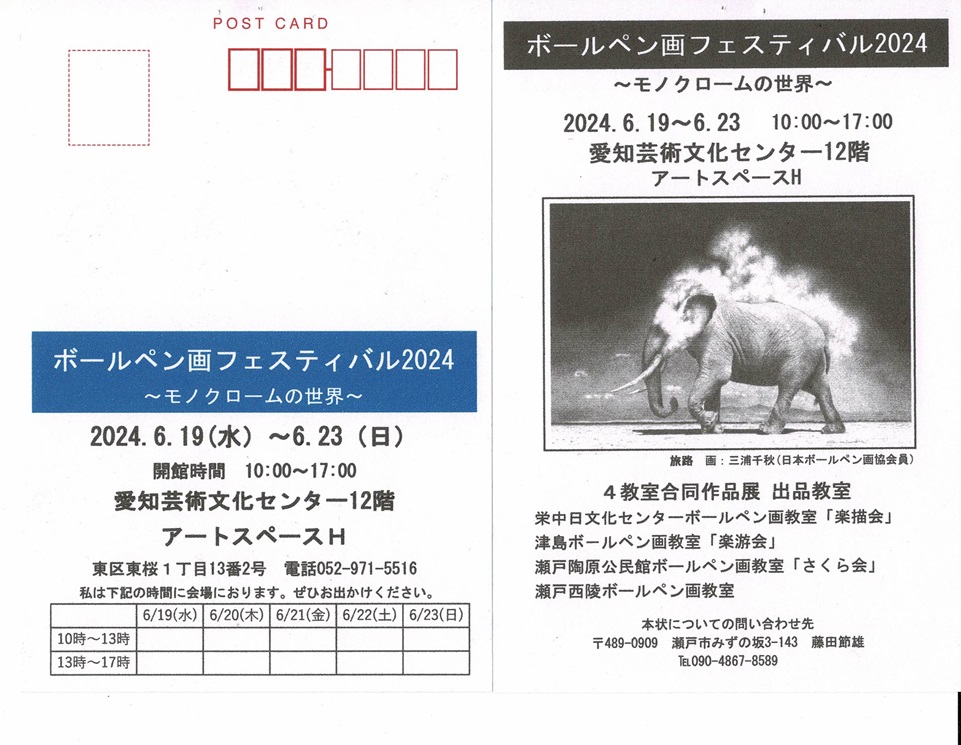 POST CARD

ボールペン画フェスティバル2024
～モノクロームの世界～

2024.6.19(水) ～6.23 (日)

開館時間 10:00～17:00

愛知芸術文化センター12階

アートスペースH

東区東桜１丁目13番2号 電話052-971-5516

私は下記の時間に会場におります。ぜひお出かけください。

| | 6/19(水) | 6/20(木) | 6/21(金) | 6/22(土) | 6/23(日) |
|---|---|---|---|---|---|
| 10時～13時 | | | | | |
| 13時～17時 | | | | | |

ボールペン画フェスティバル2024
～モノクロームの世界～

2024.6.19～6.23 10:00～17:00
愛知芸術文化センター12階
アートスペースH

旅路 画：三浦千秋（日本ボールペン画協会員）

４教室合同作品展 出品教室
栄中日文化センターボールペン画教室「楽描会」
津島ボールペン画教室「楽游会」
瀬戸陶原公民館ボールペン画教室「さくら会」
瀬戸西陵ボールペン画教室

本状についての問い合わせ先
〒489-0909 瀬戸市みずの坂3-143 藤田節雄
TEL090-4867-8589